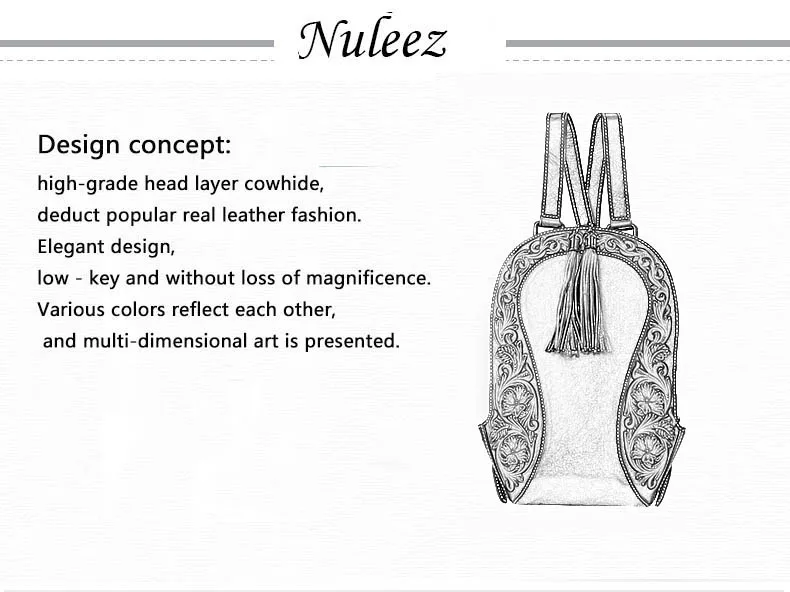 Nuleez

Design concept:

high-grade head layer cowhide,
deduct popular real leather fashion.
Elegant design,
low - key and without loss of magnificence.
Various colors reflect each other,
and multi-dimensional art is presented.